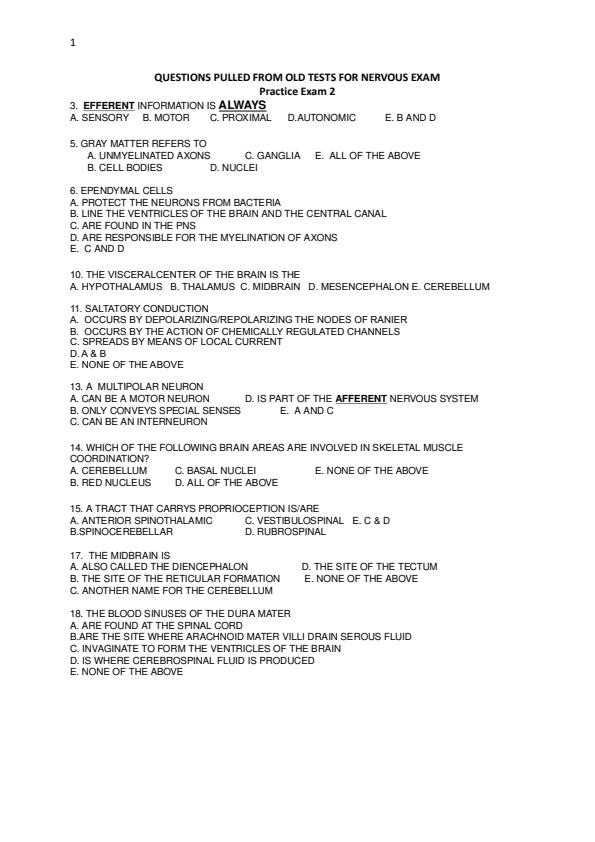 1

QUESTIONS PULLED FROM OLD TESTS FOR NERVOUS EXAM
Practice Exam 2

3. EFFERENT INFORMATION IS ALWAYS
A. SENSORY B. MOTOR C. PROXIMAL D.AUTONOMIC E. B AND D

5. GRAY MATTER REFERS TO
A. UNMYELINATED AXONS C. GANGLIA E. ALL OF THE ABOVE
B. CELL BODIES D. NUCLEI

6. EPENDYMAL CELLS
A. PROTECT THE NEURONS FROM BACTERIA
B. LINE THE VENTRICLES OF THE BRAIN AND THE CENTRAL CANAL
C. ARE FOUND IN THE PNS
D. ARE RESPONSIBLE FOR THE MYELINATION OF AXONS
E. C AND D

10. THE VISCERALCENTER OF THE BRAIN IS THE
A. HYPOTHALAMUS B. THALAMUS C. MIDBRAIN D. MESENCEPHALON E. CEREBELLUM

11. SALTATORY CONDUCTION
A. OCCURS BY DEPOLARIZING/REPOLARIZING THE NODES OF RANIER
B. OCCURS BY THE ACTION OF CHEMICALLY REGULATED CHANNELS
C. SPREADS BY MEANS OF LOCAL CURRENT
D. A & B
E. NONE OF THE ABOVE

13. A MULTIPOLAR NEURON
A. CAN BE A MOTOR NEURON D. IS PART OF THE AFFERENT NERVOUS SYSTEM
B. ONLY CONVEYS SPECIAL SENSES E. A AND C
C. CAN BE AN INTERNEURON

14. WHICH OF THE FOLLOWING BRAIN AREAS ARE INVOLVED IN SKELETAL MUSCLE COORDINATION?
A. CEREBELLUM C. BASAL NUCLEI E. NONE OF THE ABOVE
B. RED NUCLEUS D. ALL OF THE ABOVE

15. A TRACT THAT CARRYS PROPRIOCEPTION IS/ARE
A. ANTERIOR SPINOTHALAMIC C. VESTIBULOSPINAL E. C & D
B.SPINOCEREBELLAR D. RUBROSPINAL

17. THE MIDBRAIN IS
A. ALSO CALLED THE DIENCEPHALON D. THE SITE OF THE TECTUM
B. THE SITE OF THE RETICULAR FORMATION E. NONE OF THE ABOVE
C. ANOTHER NAME FOR THE CEREBELLUM

18. THE BLOOD SINUSES OF THE DURA MATER
A. ARE FOUND AT THE SPINAL CORD
B.ARE THE SITE WHERE ARACHNOID MATER VILLI DRAIN SEROUS FLUID
C. INVAGINATE TO FORM THE VENTRICLES OF THE BRAIN
D. IS WHERE CEREBROSPINAL FLUID IS PRODUCED
E. NONE OF THE ABOVE